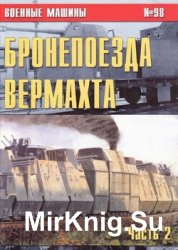 ВОЕННЫЕ МАШИНЫ №98

БРОНЕПОЕЗДА ВЕРМАХТА

MirKnig.Su

Часть 2